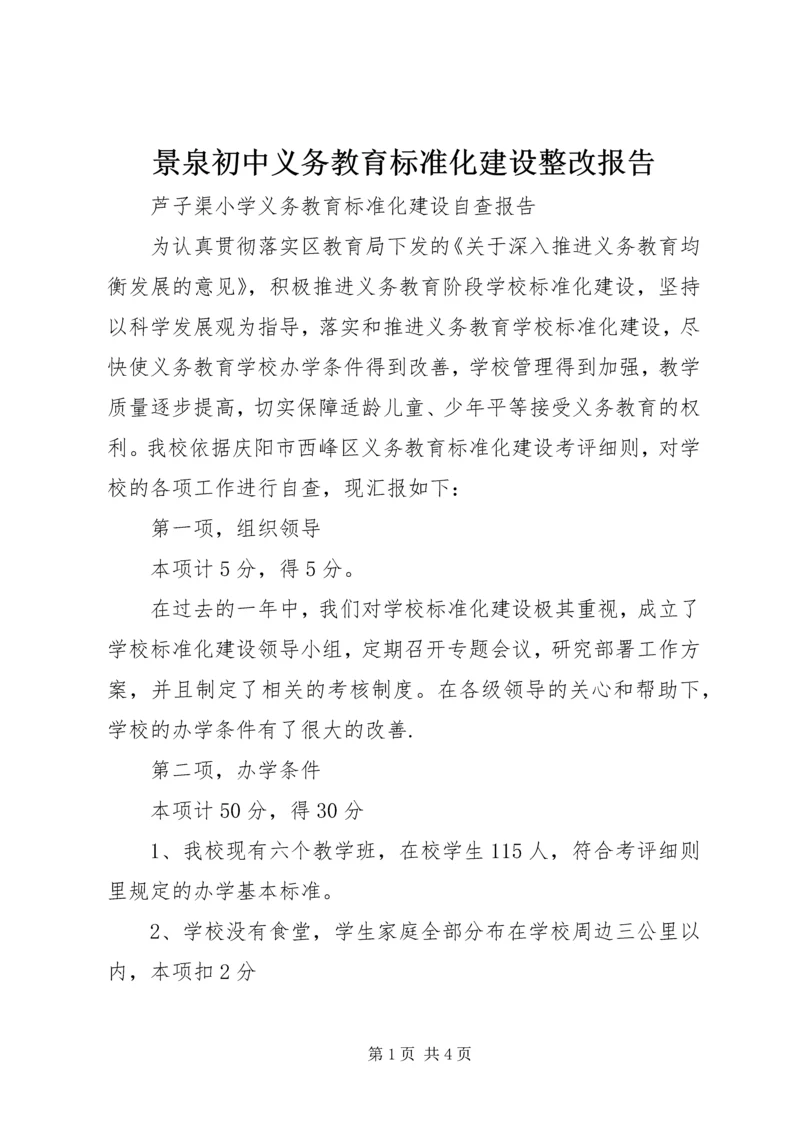 景泉初中义务教育标准化建设整改报告

芦子渠小学义务教育标准化建设自查报告

为认真贯彻落实区教育局下发的《关于深入推进义务教育均衡发展的意见》，积极推进义务教育阶段学校标准化建设，坚持以科学发展观为指导，落实和推进义务教育学校标准化建设，尽快使义务教育学校办学条件得到改善，学校管理得到加强，教学质量逐步提高，切实保障适龄儿童、少年平等接受义务教育的权利。我校依据庆阳市西峰区义务教育标准化建设考评细则，对学校的各项工作进行自查，现汇报如下：

第一项，组织领导

本项计5分，得5分。

在过去的一年中，我们对学校标准化建设极其重视，成立了学校标准化建设领导小组，定期召开专题会议，研究部署工作方案，并且制定了相关的考核制度。在各级领导的关心和帮助下，学校的办学条件有了很大的改善.

第二项，办学条件

本项计50分，得30分

1、我校现有六个教学班，在校学生115人，符合考评细则里规定的办学基本标准。

2、学校没有食堂，学生家庭全部分布在学校周边三公里以内，本项扣2分

第1页 共4页